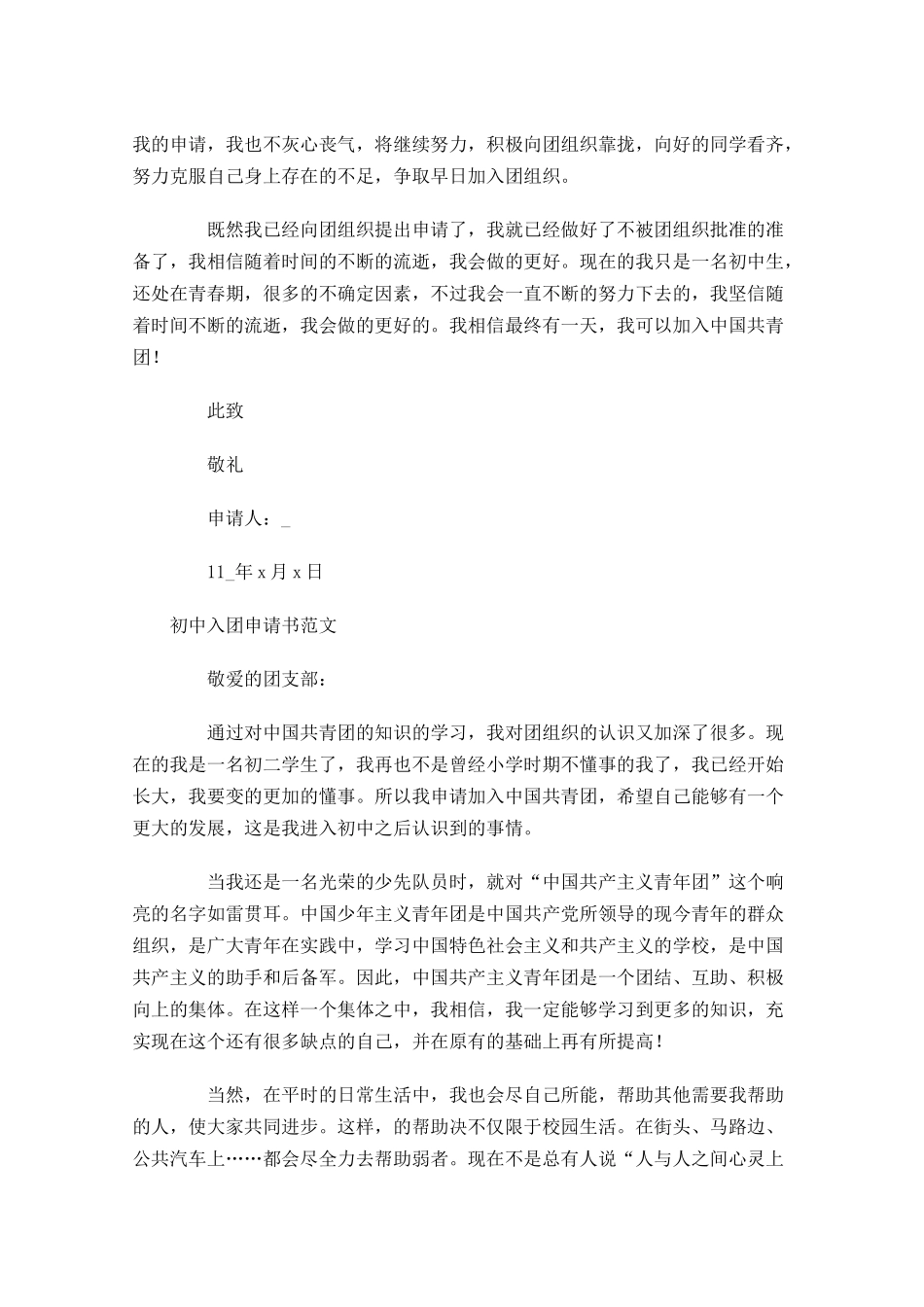 我的申请，我也不灰心丧气，将继续努力，积极向团组织靠拢，向好的同学看齐，努力克服自己身上存在的不足，争取早日加入团组织。

既然我已经向团组织提出申请了，我就已经做好了不被团组织批准的准备了，我相信随着时间的不断的流逝，我会做的更好。现在的我只是一名初中生，还处在青春期，很多的不确定因素，不过我会一直不断的努力下去的，我坚信随着时间不断的流逝，我会做的更好的。我相信最终有一天，我可以加入中国共青团！

此致

敬礼

申请人：_

11_年 x 月 x 日

初中入团申请书范文

敬爱的团支部：

通过对中国共青团的知识的学习，我对团组织的认识又加深了很多。现在的我是一名初二学生了，我再也不是曾经小学时期不懂事的我了，我已经开始长大，我要变的更加的懂事。所以我申请加入中国共青团，希望自己能够有一个更大的发展，这是我进入初中之后认识到的事情。

当我还是一名光荣的少先队员时，就对“中国共产主义青年团”这个响亮的名字如雷贯耳。中国少年主义青年团是中国共产党所领导的现今青年的群众组织，是广大青年在实践中，学习中国特色社会主义和共产主义的学校，是中国共产主义的助手和后备军。因此，中国共产主义青年团是一个团结、互助、积极向上的集体。在这样一个集体之中，我相信，我一定能够学习到更多的知识，充实现在这个还有很多缺点的自己，并在原有的基础上再有所提高！

当然，在平时的日常生活中，我也会尽自己所能，帮助其他需要我帮助的人，使大家共同进步。这样，的帮助决不仅限于校园生活。在街头、马路边、公共汽车上……都会尽全力去帮助弱者。现在不是总有人说“人与人之间心灵上